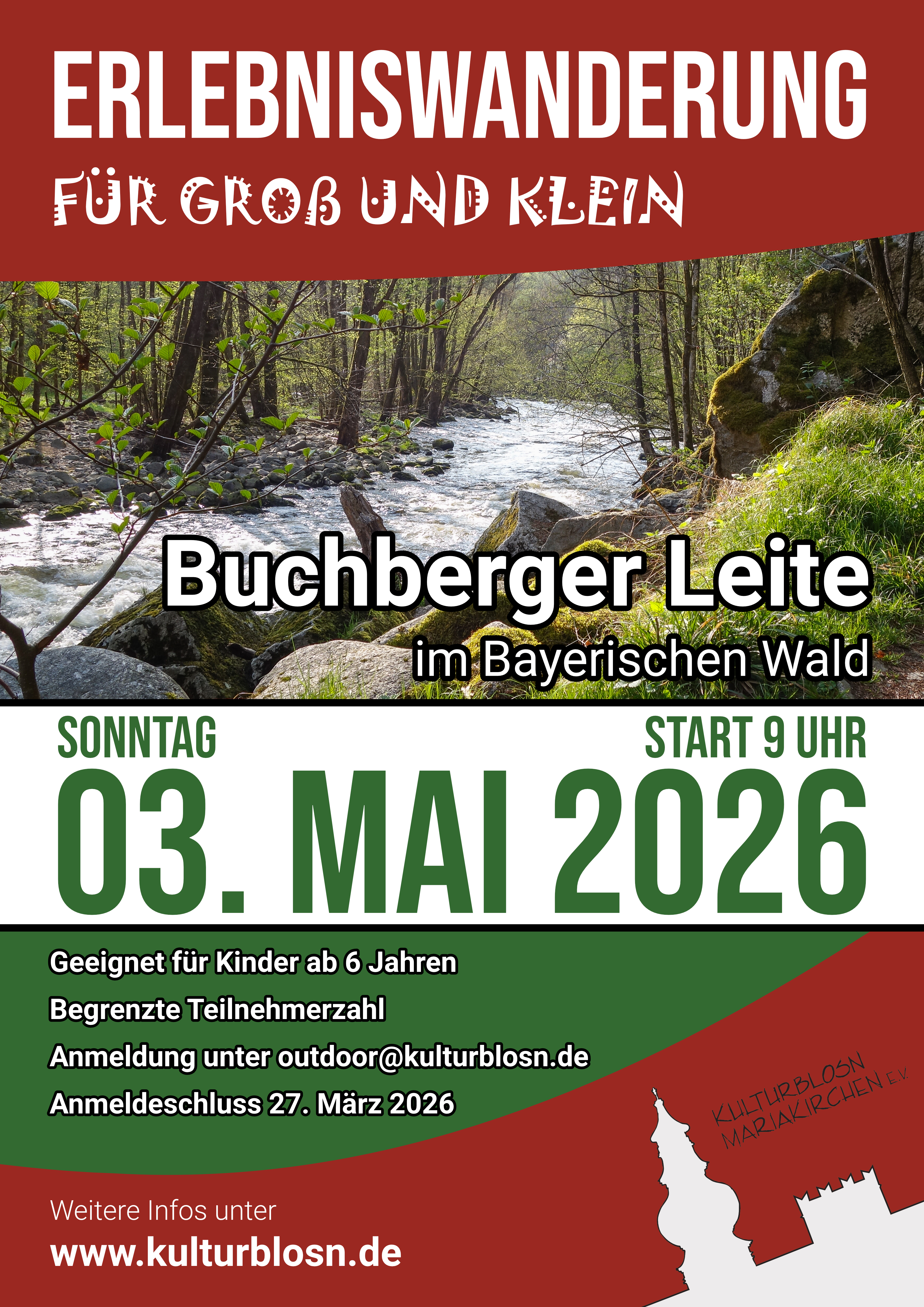 ERLEBNISWANDERUNG

FÜR GROß UND KLEIN

Buchberger Leite

im Bayerischen Wald

SONNTAG

START 9 UHR

03. MAI 2026

Geeignet für Kinder ab 6 Jahren

Begrenzte Teilnehmerzahl

Anmeldung unter outdoor@kulturblosn.de

Anmeldeschluss 27. März 2026

KULTURBLOSN MARIAKIRCHEN E.V.

Weitere Infos unter

www.kulturblosn.de